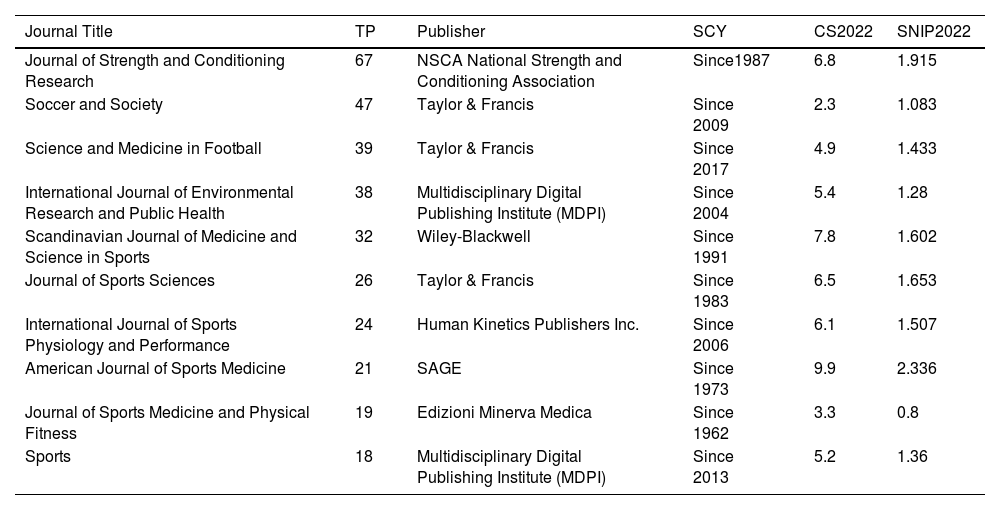 | Journal Title | TP | Publisher | SCY | CS2022 | SNIP2022 |
|---|---|---|---|---|---|
| Journal of Strength and Conditioning Research | 67 | NSCA National Strength and Conditioning Association | Since1987 | 6.8 | 1.915 |
| Soccer and Society | 47 | Taylor & Francis | Since 2009 | 2.3 | 1.083 |
| Science and Medicine in Football | 39 | Taylor & Francis | Since 2017 | 4.9 | 1.433 |
| International Journal of Environmental Research and Public Health | 38 | Multidisciplinary Digital Publishing Institute (MDPI) | Since 2004 | 5.4 | 1.28 |
| Scandinavian Journal of Medicine and Science in Sports | 32 | Wiley-Blackwell | Since 1991 | 7.8 | 1.602 |
| Journal of Sports Sciences | 26 | Taylor & Francis | Since 1983 | 6.5 | 1.653 |
| International Journal of Sports Physiology and Performance | 24 | Human Kinetics Publishers Inc. | Since 2006 | 6.1 | 1.507 |
| American Journal of Sports Medicine | 21 | SAGE | Since 1973 | 9.9 | 2.336 |
| Journal of Sports Medicine and Physical Fitness | 19 | Edizioni Minerva Medica | Since 1962 | 3.3 | 0.8 |
| Sports | 18 | Multidisciplinary Digital Publishing Institute (MDPI) | Since 2013 | 5.2 | 1.36 |